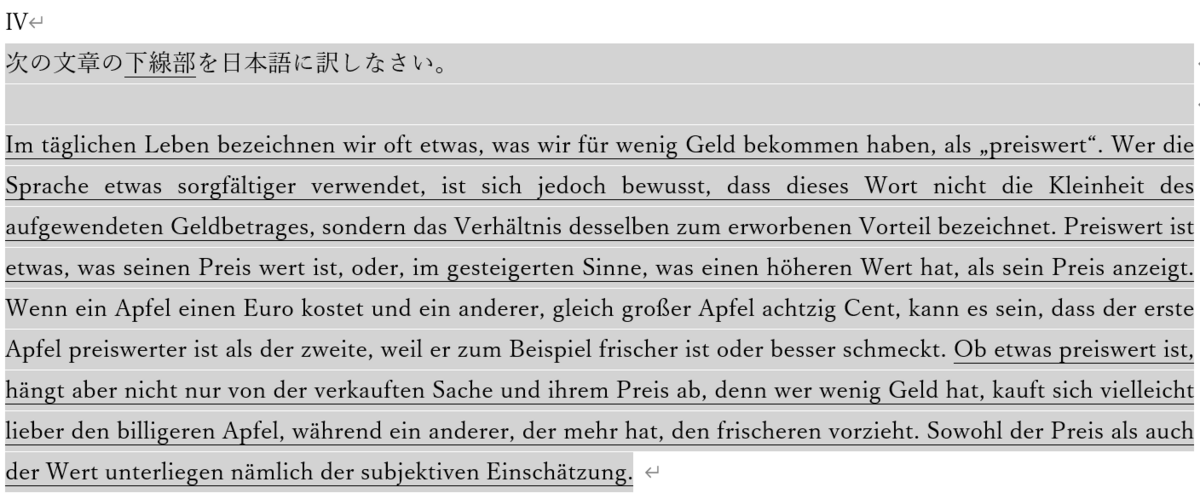 IV

次の文章の下線部を日本語に訳しなさい。

Im täglichen Leben bezeichnen wir oft etwas, was wir für wenig Geld bekommen haben, als „preiswert“. Wer die Sprache etwas sorgfältiger verwendet, ist sich jedoch bewusst, dass dieses Wort nicht die Kleinheit des aufgewendeten Geldbetrages, sondern das Verhältnis desselben zum erworbenen Vorteil bezeichnet. Preiswert ist etwas, was seinen Preis wert ist, oder, im gesteigerten Sinne, was einen höheren Wert hat, als sein Preis anzeigt. Wenn ein Apfel einen Euro kostet und ein anderer, gleich großer Apfel achtzig Cent, kann es sein, dass der erste Apfel preiswerter ist als der zweite, weil er zum Beispiel frischer ist oder besser schmeckt. Ob etwas preiswert ist, hängt aber nicht nur von der verkauften Sache und ihrem Preis ab, denn wer wenig Geld hat, kauft sich vielleicht lieber den billigeren Apfel, während ein anderer, der mehr hat, den frischeren vorzieht. Sowohl der Preis als auch der Wert unterliegen nämlich der subjektiven Einschätzung.